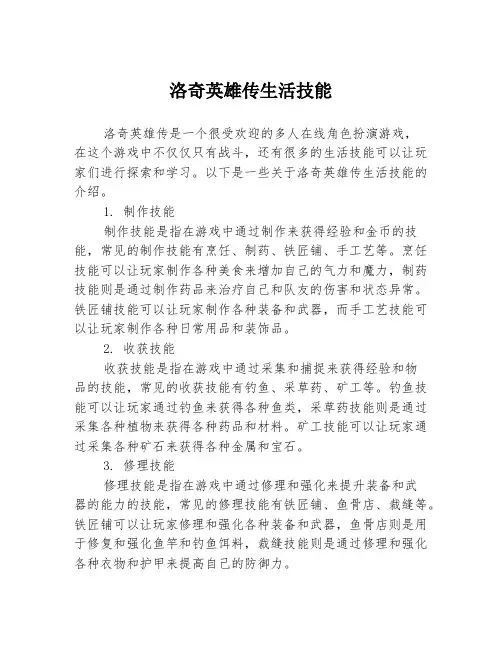 洛奇英雄传生活技能

洛奇英雄传是一个很受欢迎的多人在线角色扮演游戏，在这个游戏中不仅仅只有战斗，还有很多的生活技能可以让玩家们进行探索和学习。以下是一些关于洛奇英雄传生活技能的介绍。

1. 制作技能

制作技能是指在游戏中通过制作来获得经验和金币的技能，常见的制作技能有烹饪、制药、铁匠铺、手工艺等。烹饪技能可以让玩家制作各种美食来增加自己的气力和魔力，制药技能则是通过制作药品来治疗自己和队友的伤害和状态异常。铁匠铺技能可以让玩家制作各种装备和武器，而手工艺技能可以让玩家制作各种日常用品和装饰品。

2. 收获技能

收获技能是指在游戏中通过采集和捕捉来获得经验和物品的技能，常见的收获技能有钓鱼、采草药、矿工等。钓鱼技能可以让玩家通过钓鱼来获得各种鱼类，采草药技能则是通过采集各种植物来获得各种药品和材料。矿工技能可以让玩家通过采集各种矿石来获得各种金属和宝石。

3. 修理技能

修理技能是指在游戏中通过修理和强化来提升装备和武器的能力的技能，常见的修理技能有铁匠铺、鱼骨店、裁缝等。铁匠铺可以让玩家修理和强化各种装备和武器，鱼骨店则是用于修复和强化鱼竿和钓鱼饵料，裁缝技能则是通过修理和强化各种衣物和护甲来提高自己的防御力。